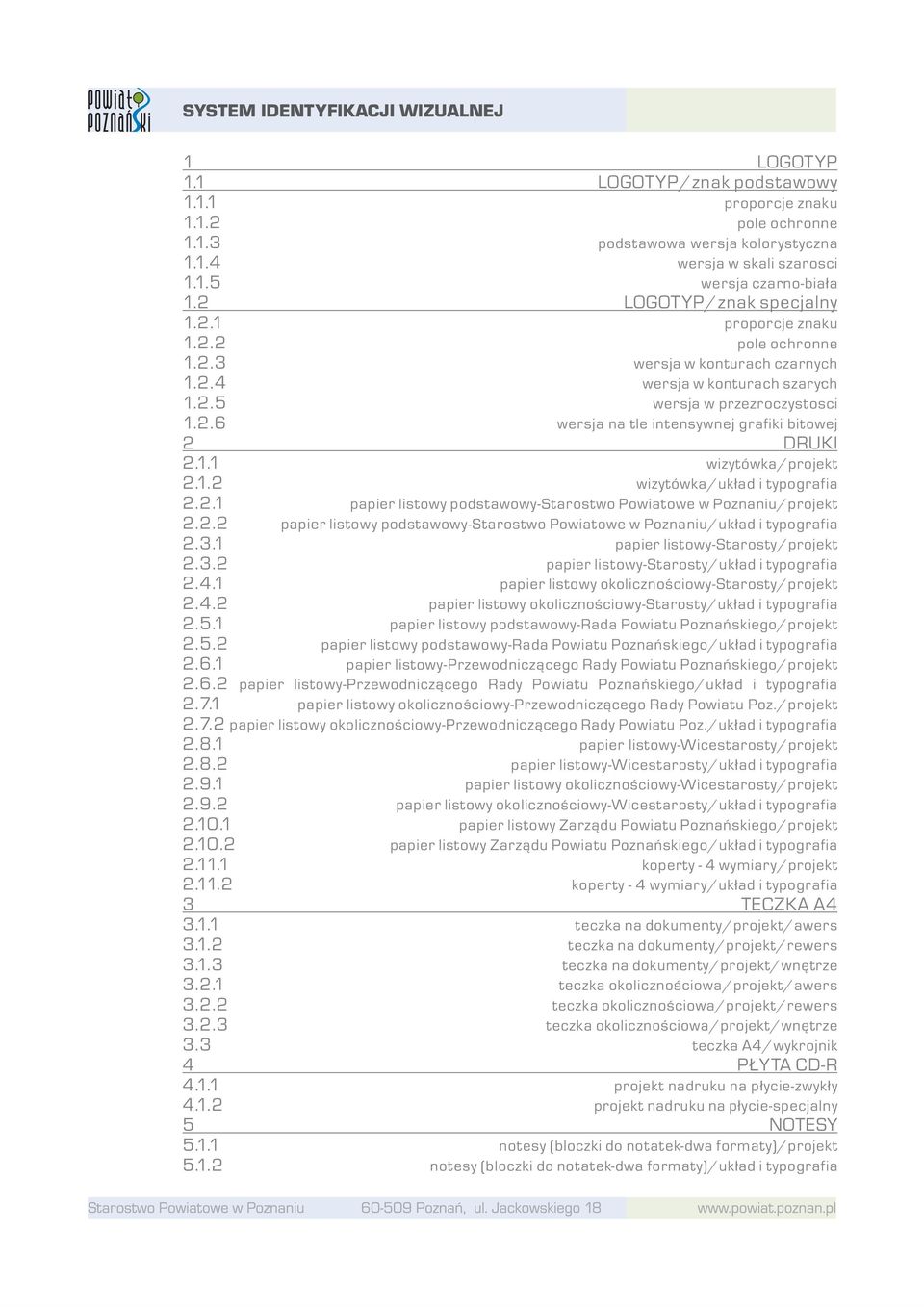 POWIAT POZNAŃSKI

SYSTEM IDENTYFIKACJI WIZUALNEJ

1 LOGOTYP
1.1 LOGOTYP/znak podstawowy
1.1.1 proporcje znaku
1.1.2 pole ochronne
1.1.3 podstawowa wersja kolorystyczna
1.1.4 wersja w skali szarosci
1.1.5 wersja czarno-biała
1.2 LOGOTYP/znak specjalny
1.2.1 proporcje znaku
1.2.2 pole ochronne
1.2.3 wersja w konturach czarnych
1.2.4 wersja w konturach szarych
1.2.5 wersja w przezroczystosci
1.2.6 wersja na tle intensywnej grafiki bitowej
2 DRUKI
2.1.1 wizytówka/projekt
2.1.2 wizytówka/układ i typografia
2.2.1 papier listowy podstawowy-Starostwo Powiatowe w Poznaniu/projekt
2.2.2 papier listowy podstawowy-Starostwo Powiatowe w Poznaniu/układ i typografia
2.3.1 papier listowy-Starosty/projekt
2.3.2 papier listowy-Starosty/układ i typografia
2.4.1 papier listowy okolicznościowy-Starosty/projekt
2.4.2 papier listowy okolicznościowy-Starosty/układ i typografia
2.5.1 papier listowy podstawowy-Rada Powiatu Poznańskiego/projekt
2.5.2 papier listowy podstawowy-Rada Powiatu Poznańskiego/układ i typografia
2.6.1 papier listowy-Przewodniczącego Rady Powiatu Poznańskiego/projekt
2.6.2 papier listowy-Przewodniczącego Rady Powiatu Poznańskiego/układ i typografia
2.7.1 papier listowy okolicznościowy-Przewodniczącego Rady Powiatu Poz./projekt
2.7.2 papier listowy okolicznościowy-Przewodniczącego Rady Powiatu Poz./układ i typografia
2.8.1 papier listowy-Wicestarosty/projekt
2.8.2 papier listowy-Wicestarosty/układ i typografia
2.9.1 papier listowy okolicznościowy-Wicestarosty/projekt
2.9.2 papier listowy okolicznościowy-Wicestarosty/układ i typografia
2.10.1 papier listowy Zarządu Powiatu Poznańskiego/projekt
2.10.2 papier listowy Zarządu Powiatu Poznańskiego/układ i typografia
2.11.1 koperty - 4 wymiary/projekt
2.11.2 koperty - 4 wymiary/układ i typografia
3 TECZKA A4
3.1.1 teczka na dokumenty/projekt/awers
3.1.2 teczka na dokumenty/projekt/rewers
3.1.3 teczka na dokumenty/projekt/wnętrze
3.2.1 teczka okolicznościowa/projekt/awers
3.2.2 teczka okolicznościowa/projekt/rewers
3.2.3 teczka okolicznościowa/projekt/wnętrze
3.3 teczka A4/wykrojnik
4 PŁYTA CD-R
4.1.1 projekt nadruku na płycie-zwykły
4.1.2 projekt nadruku na płycie-specjalny
5 NOTESY
5.1.1 notesy (bloczki do notatek-dwa formaty)/projekt
5.1.2 notesy (bloczki do notatek-dwa formaty)/układ i typografia

Starostwo Powiatowe w Poznaniu 60-509 Poznań, ul. Jackowskiego 18 www.powiat.poznan.pl